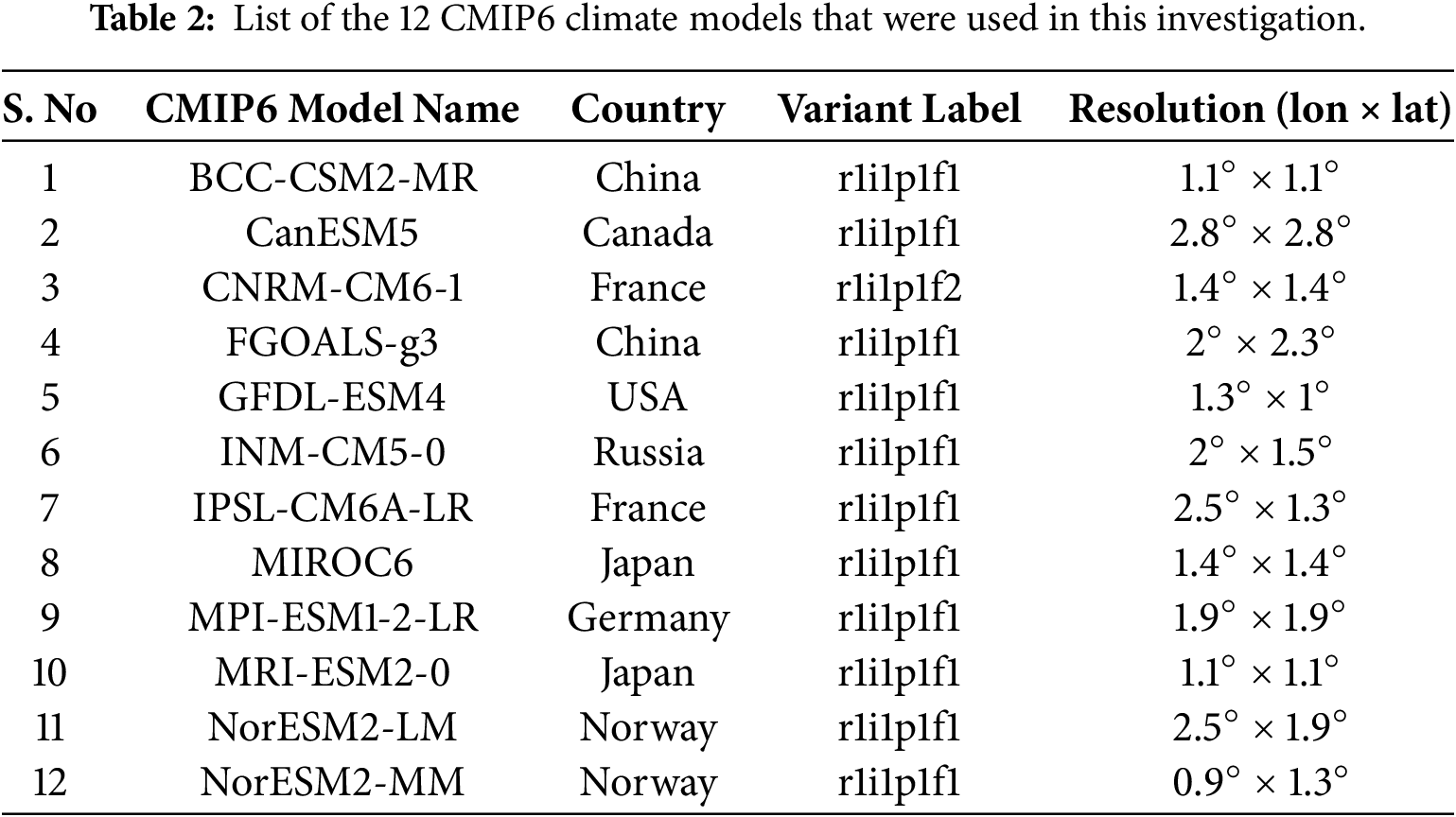 **Table 2:** List of the 12 CMIP6 climate models that were used in this investigation.

| S. No | CMIP6 Model Name | Country | Variant Label | Resolution (lon × lat) |
|---|---|---|---|---|
| 1 | BCC-CSM2-MR | China | r1i1p1f1 | $1.1^\circ \times 1.1^\circ$ |
| 2 | CanESM5 | Canada | r1i1p1f1 | $2.8^\circ \times 2.8^\circ$ |
| 3 | CNRM-CM6-1 | France | r1i1p1f2 | $1.4^\circ \times 1.4^\circ$ |
| 4 | FGOALS-g3 | China | r1i1p1f1 | $2^\circ \times 2.3^\circ$ |
| 5 | GFDL-ESM4 | USA | r1i1p1f1 | $1.3^\circ \times 1^\circ$ |
| 6 | INM-CM5-0 | Russia | r1i1p1f1 | $2^\circ \times 1.5^\circ$ |
| 7 | IPSL-CM6A-LR | France | r1i1p1f1 | $2.5^\circ \times 1.3^\circ$ |
| 8 | MIROC6 | Japan | r1i1p1f1 | $1.4^\circ \times 1.4^\circ$ |
| 9 | MPI-ESM1-2-LR | Germany | r1i1p1f1 | $1.9^\circ \times 1.9^\circ$ |
| 10 | MRI-ESM2-0 | Japan | r1i1p1f1 | $1.1^\circ \times 1.1^\circ$ |
| 11 | NorESM2-LM | Norway | r1i1p1f1 | $2.5^\circ \times 1.9^\circ$ |
| 12 | NorESM2-MM | Norway | r1i1p1f1 | $0.9^\circ \times 1.3^\circ$ |